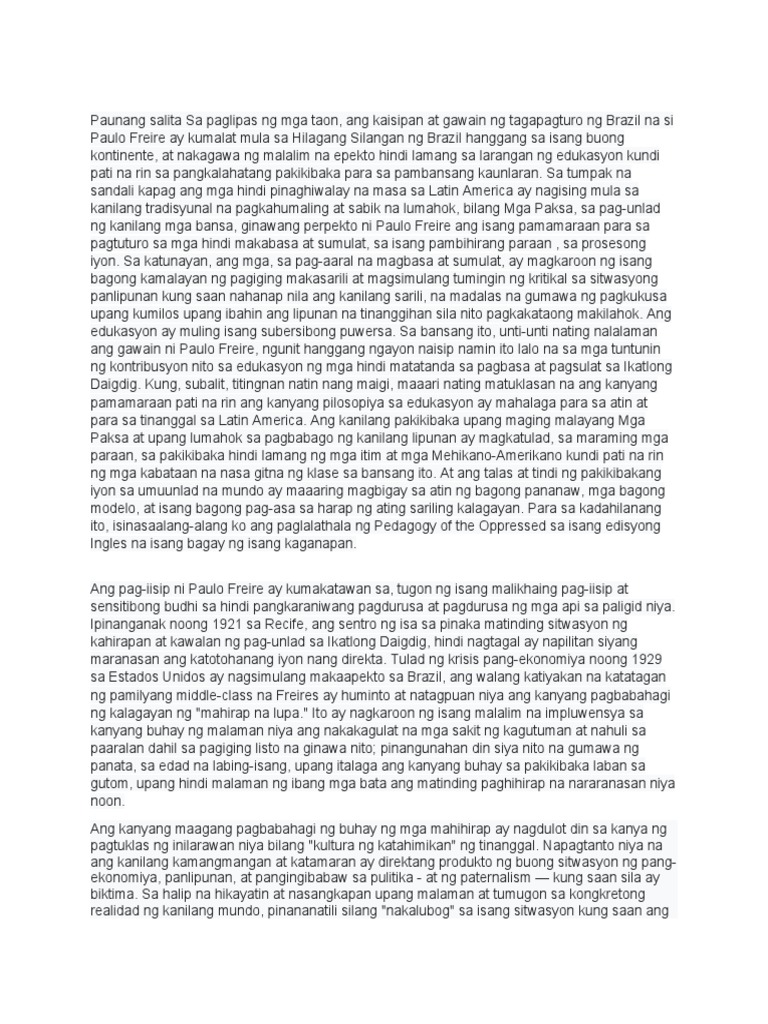 Paunang salita Sa paglipas ng mga taon, ang kaisipan at gawain ng tagapagturo ng Brazil na si Paulo Freire ay kumalat mula sa Hilagang Silangan ng Brazil hanggang sa isang buong kontinente, at nakagawa ng malalim na epekto hindi lamang sa larangan ng edukasyon kundi pati na rin sa pangkalahatang pakikibaka para sa pambansang kaunlaran. Sa tumpak na sandali kapag ang mga hindi pinaghiwalay na masa sa Latin America ay nagising mula sa kanilang tradisyunal na pagkahumaling at sabik na lumahok, bilang Mga Paksa, sa pag-unlad ng kanilang mga bansa, ginawang perpekto ni Paulo Freire ang isang pamamaraan para sa pagtuturo sa mga hindi makabasa at sumulat, sa isang pambihirang paraan , sa prosesong iyon. Sa katunayan, ang mga, sa pag-aaral na magbasa at sumulat, ay magkaroon ng isang bagong kamalayan ng pagiging makasarili at magsimulang tumingin ng kritikal sa sitwasyong panlipunan kung saan nahanap nila ang kanilang sarili, na madalas na gumawa ng pagkukusa upang kumilos upang ibahin ang lipunan na tinanggihan sila nito pagkakataong makilahok. Ang edukasyon ay muling isang subersibong puwersa. Sa bansang ito, unti-unti nating nalalaman ang gawain ni Paulo Freire, ngunit hanggang ngayon naisip namin ito lalo na sa mga tuntunin ng kontribusyon nito sa edukasyon ng mga hindi matatanda sa pagbasa at pagsulat sa Ikatlong Daigdig. Kung, subalit, titingnan natin nang maigi, maaari nating matuklasan na ang kanyang pamamaraan pati na rin ang kanyang pilosopiya sa edukasyon ay mahalaga para sa atin at para sa tinanggal sa Latin America. Ang kanilang pakikibaka upang maging malayang Mga Paksa at upang lumahok sa pagbabago ng kanilang lipunan ay magkatulad, sa maraming mga paraan, sa pakikibaka hindi lamang ng mga itim at mga Mehikano-Amerikano kundi pati na rin ng mga kabataan na nasa gitna ng klase sa bansang ito. At ang talas at tindi ng pakikibakang iyon sa umuunlad na mundo ay maaaring magbigay sa atin ng bagong pananaw, mga bagong modelo, at isang bagong pag-asa sa harap ng ating sariling kalagayan. Para sa kadahilanang ito, isinasaalang-alang ko ang paglalathala ng Pedagogy of the Oppressed sa isang edisyong Ingles na isang bagay ng isang kaganapan.

Ang pag-iisip ni Paulo Freire ay kumakatawan sa, tugon ng isang malikhaing pag-iisip at sensitibong budhi sa hindi pangkaraniwang pagdurusa at pagdurusa ng mga api sa paligid niya. Ipinanganak noong 1921 sa Recife, ang sentro ng isa sa pinaka matinding sitwasyon ng kahirapan at kawalan ng pag-unlad sa Ikatlong Daigdig, hindi nagtagal ay napilitan siyang maranasan ang katotohanang iyon nang direkta. Tulad ng krisis pang-ekonomiya noong 1929 sa Estados Unidos ay nagsimulang makaapekto sa Brazil, ang walang katiyakan na katatagan ng pamilyang middle-class na Freires ay huminto at natagpuan niya ang kanyang pagbabahagi ng kalagayan ng "mahirap na lupa." Ito ay nagkaroon ng isang malalim na impluwensya sa kanyang buhay ng malaman niya ang nakakagulat na mga sakit ng kagutuman at nahuli sa paaralan dahil sa pagiging listo na ginawa nito; pinangunahan din siya nito na gumawa ng panata, sa edad na labing-isang, upang italaga ang kanyang buhay sa pakikibaka laban sa gutom, upang hindi malaman ng ibang mga bata ang matinding paghihirap na nararanasan niya noon.

Ang kanyang maagang pagbabahagi ng buhay ng mga mahihirap ay nagdulot din sa kanya ng pagtuklas ng inilarawan niya bilang "kultura ng katahimikan" ng tinanggal. Napagtanto niya na ang kanilang kamangmangan at katamaran ay direktang produkto ng buong sitwasyon ng pang-ekonomiya, panlipunan, at pangingibabaw sa pulitika - at ng paternalism — kung saan sila ay biktima. Sa halip na hikayatin at nasangkapan upang malaman at tumugon sa kongkretong realidad ng kanilang mundo, pinananatili silang "nakalubog" sa isang sitwasyon kung saan ang